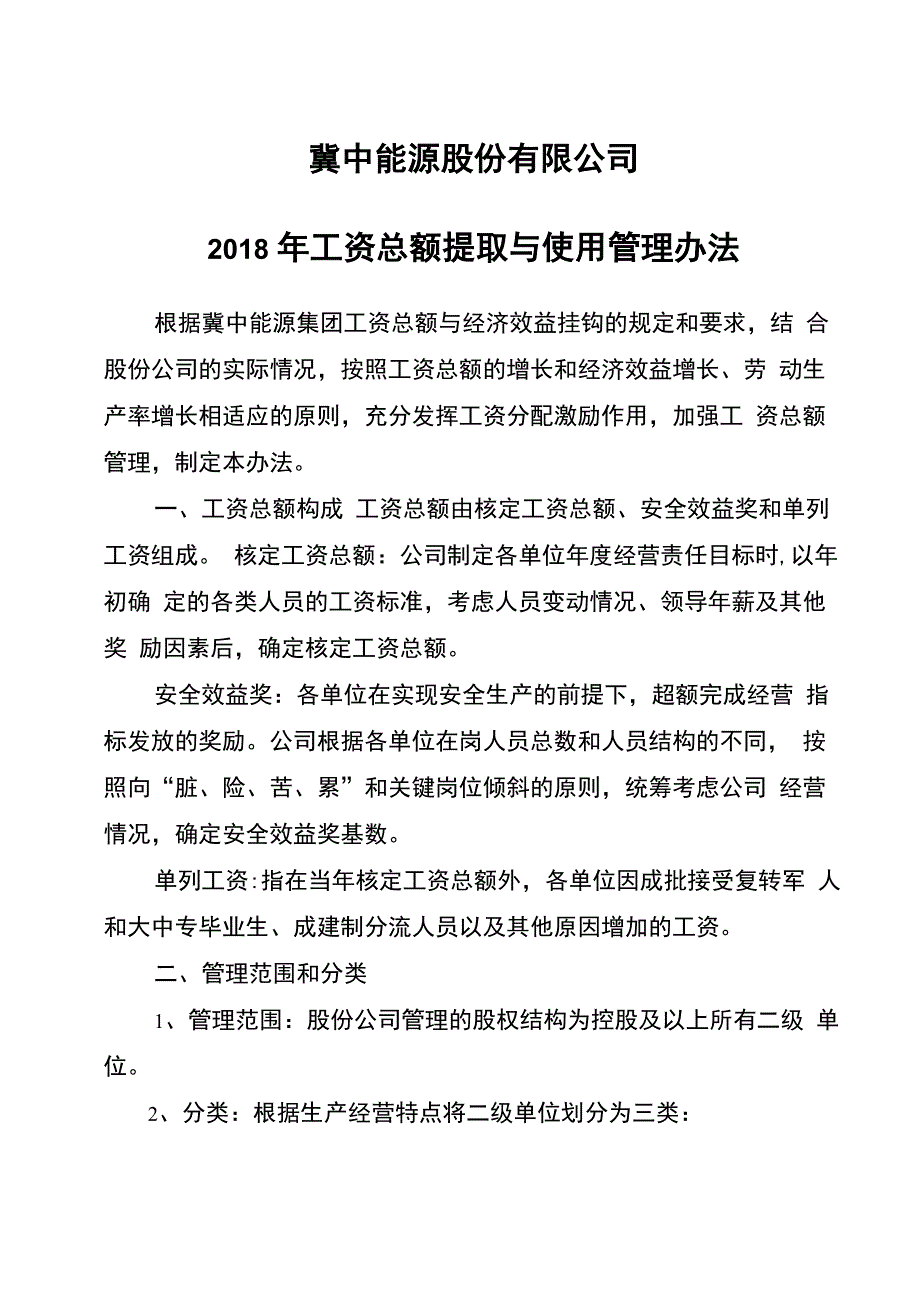 冀中能源股份有限公司

2018 年工资总额提取与使用管理办法

根据冀中能源集团工资总额与经济效益挂钩的规定和要求，结 合股份公司的实际情况，按照工资总额的增长和经济效益增长、劳 动生产率增长相适应的原则，充分发挥工资分配激励作用，加强工 资总额管理，制定本办法。

一、工资总额构成 工资总额由核定工资总额、安全效益奖和单列工资组成。 核定工资总额：公司制定各单位年度经营责任目标时,以年初确 定的各类人员的工资标准，考虑人员变动情况、领导年薪及其他奖 励因素后，确定核定工资总额。

安全效益奖：各单位在实现安全生产的前提下，超额完成经营 指标发放的奖励。公司根据各单位在岗人员总数和人员结构的不同， 按照向“脏、险、苦、累”和关键岗位倾斜的原则，统筹考虑公司 经营情况，确定安全效益奖基数。

单列工资:指在当年核定工资总额外，各单位因成批接受复转军 人和大中专毕业生、成建制分流人员以及其他原因增加的工资。

二、管理范围和分类

1、管理范围：股份公司管理的股权结构为控股及以上所有二级 单位。

2、分类：根据生产经营特点将二级单位划分为三类：